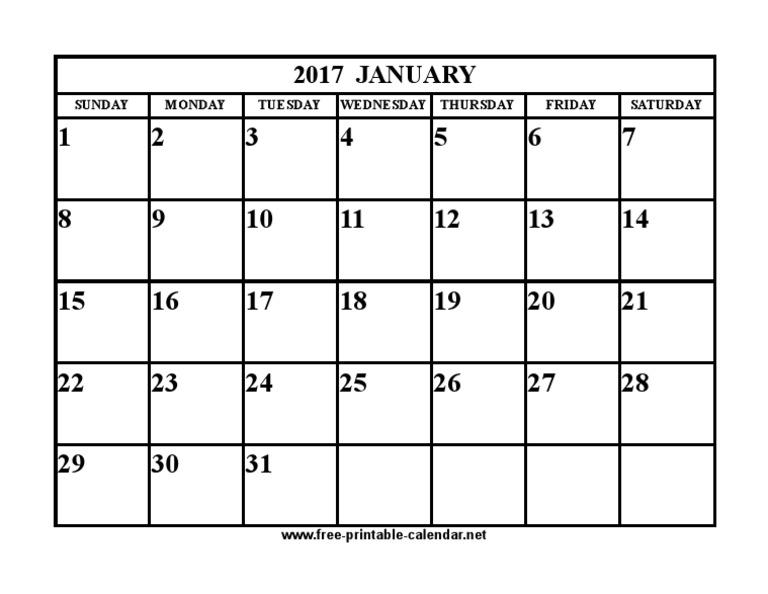 2017 JANUARY

| SUNDAY | MONDAY | TUESDAY | WEDNESDAY | THURSDAY | FRIDAY | SATURDAY |
|---|---|---|---|---|---|---|
| 1 | 2 | 3 | 4 | 5 | 6 | 7 |
| 8 | 9 | 10 | 11 | 12 | 13 | 14 |
| 15 | 16 | 17 | 18 | 19 | 20 | 21 |
| 22 | 23 | 24 | 25 | 26 | 27 | 28 |
| 29 | 30 | 31 |  |  |  |  |

www.free-printable-calendar.net